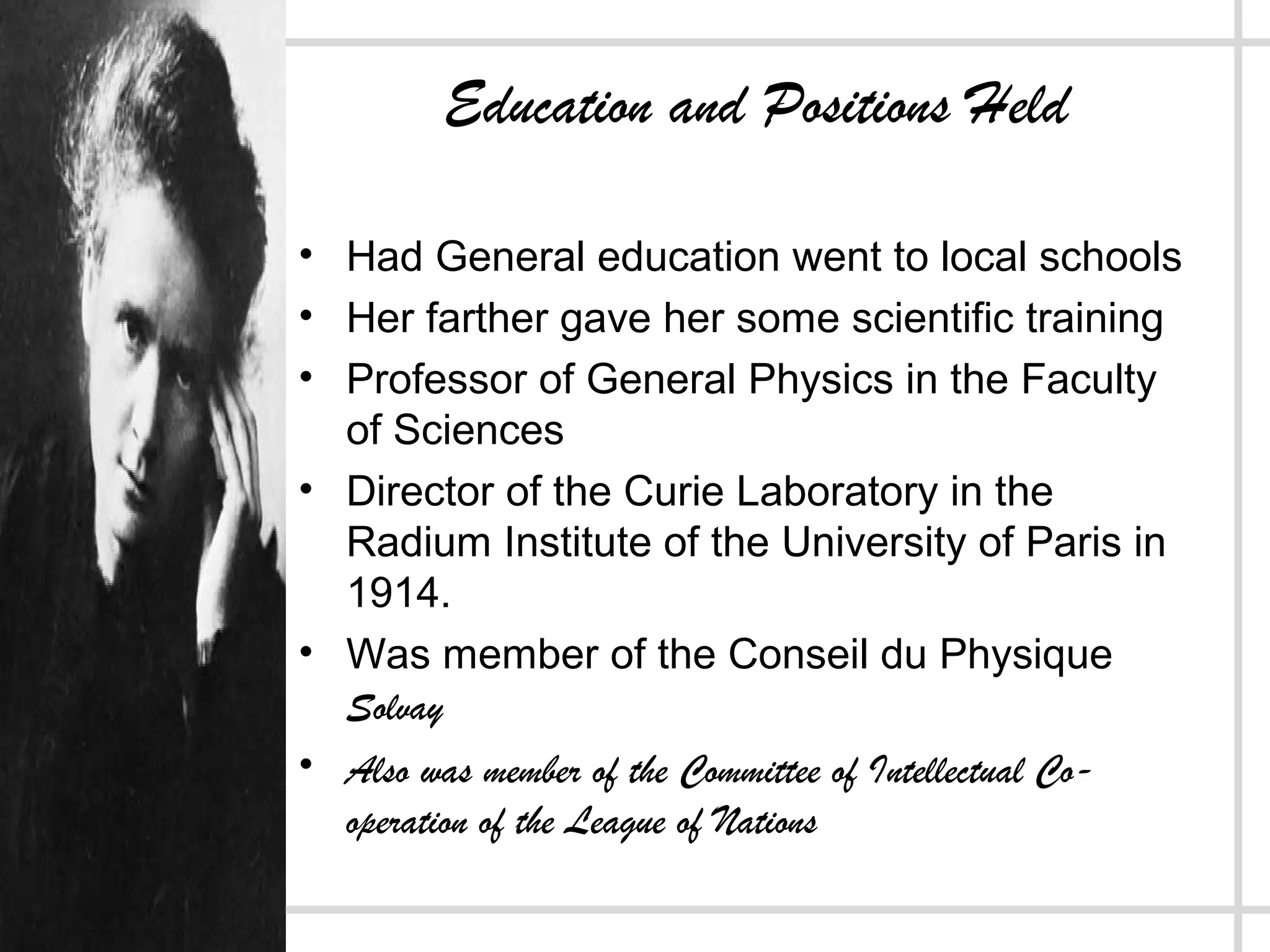 Education and Positions Held

• Had General education went to local schools
• Her farther gave her some scientific training
• Professor of General Physics in the Faculty of Sciences
• Director of the Curie Laboratory in the Radium Institute of the University of Paris in 1914.
• Was member of the Conseil du Physique Solvay
• Also was member of the Committee of Intellectual Co-operation of the League of Nations